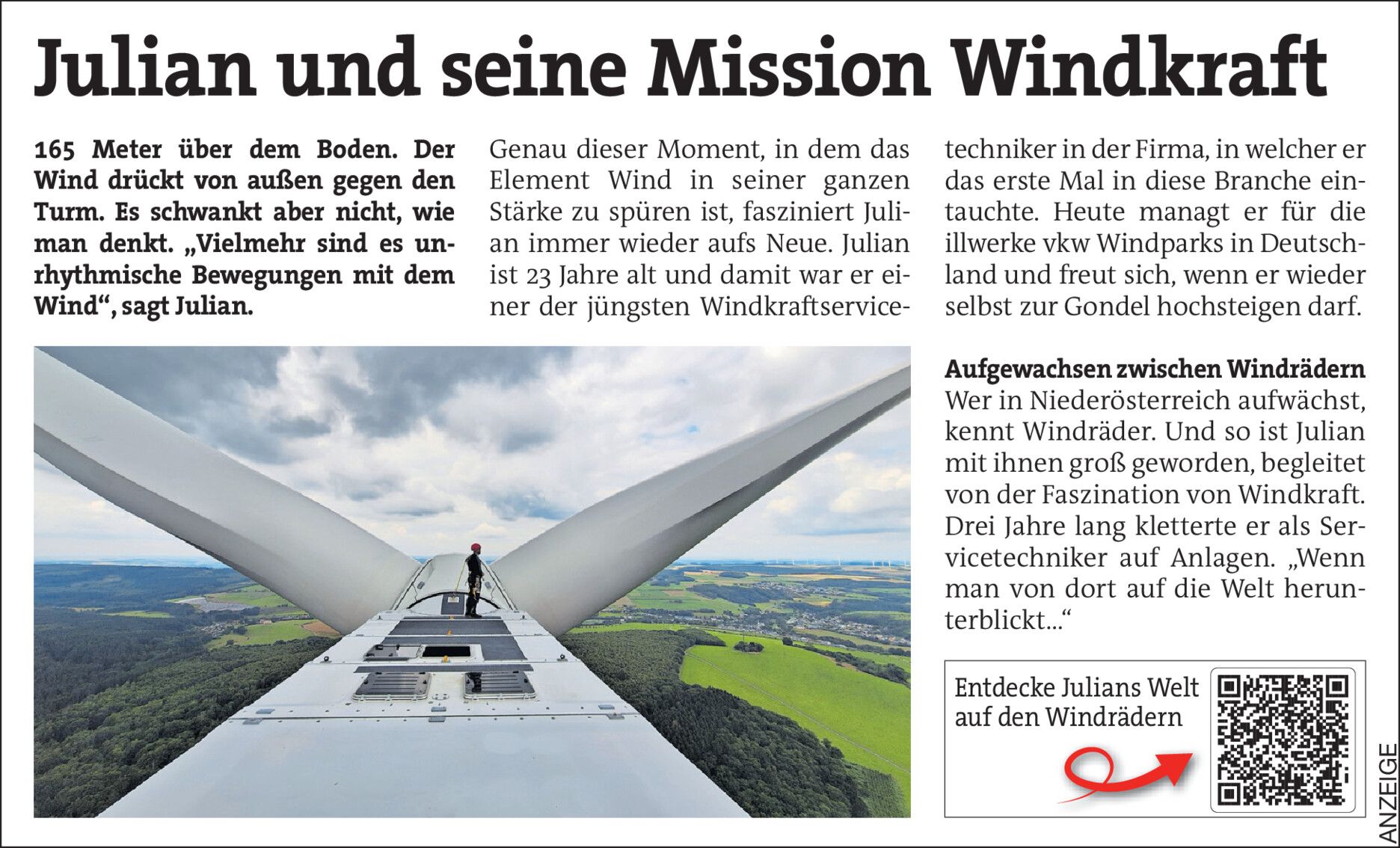 Julian und seine Mission Windkraft

165 Meter über dem Boden. Der Wind drückt von außen gegen den Turm. Es schwankt aber nicht, wie man denkt. „Vielmehr sind es unrhythmische Bewegungen mit dem Wind“, sagt Julian.

Genau dieser Moment, in dem das Element Wind in seiner ganzen Stärke zu spüren ist, fasziniert Julian immer wieder aufs Neue. Julian ist 23 Jahre alt und damit war er einer der jüngsten Windkraftservicetechniker in der Firma, in welcher er das erste Mal in diese Branche eintauchte. Heute managt er für die illwerke vkw Windparks in Deutschland und freut sich, wenn er wieder selbst zur Gondel hochsteigen darf.

Aufgewachsen zwischen Windrädern
Wer in Niederösterreich aufwächst, kennt Windräder. Und so ist Julian mit ihnen groß geworden, begleitet von der Faszination von Windkraft. Drei Jahre lang kletterte er als Servicetechniker auf Anlagen. „Wenn man von dort auf die Welt herunterblickt...“

Entdecke Julians Welt auf den Windrädern

ANZEIGE